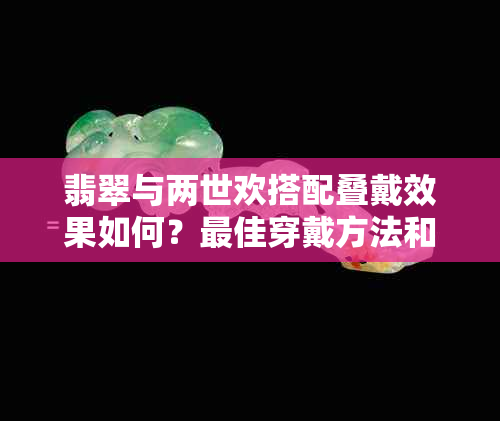 翡翠与两世欢搭配叠戴效果如何？最佳穿戴方法和